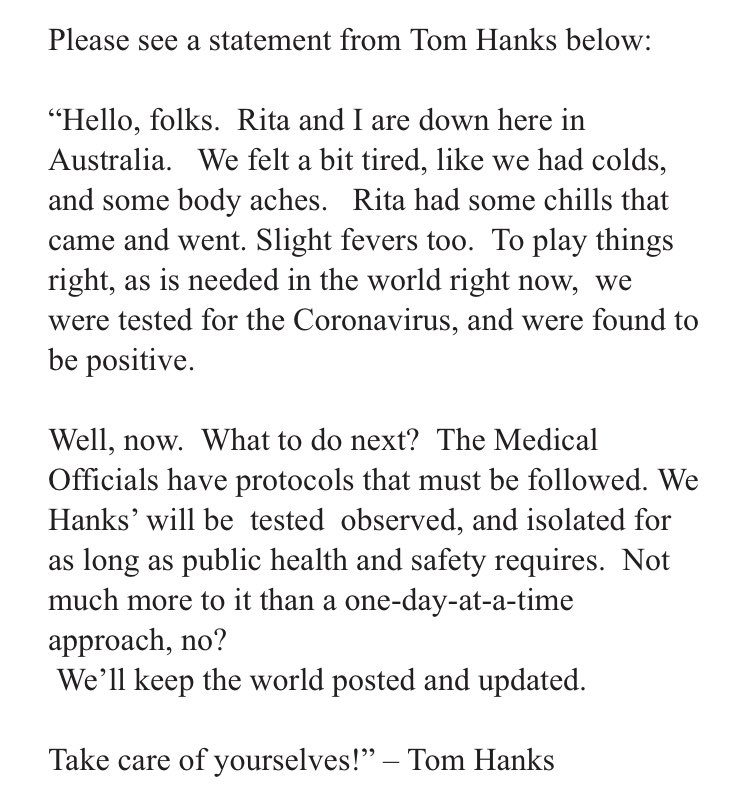 Please see a statement from Tom Hanks below:

“Hello, folks. Rita and I are down here in Australia. We felt a bit tired, like we had colds, and some body aches. Rita had some chills that came and went. Slight fevers too. To play things right, as is needed in the world right now, we were tested for the Coronavirus, and were found to be positive.

Well, now. What to do next? The Medical Officials have protocols that must be followed. We Hanks’ will be tested observed, and isolated for as long as public health and safety requires. Not much more to it than a one-day-at-a-time approach, no?
We’ll keep the world posted and updated.

Take care of yourselves!” – Tom Hanks